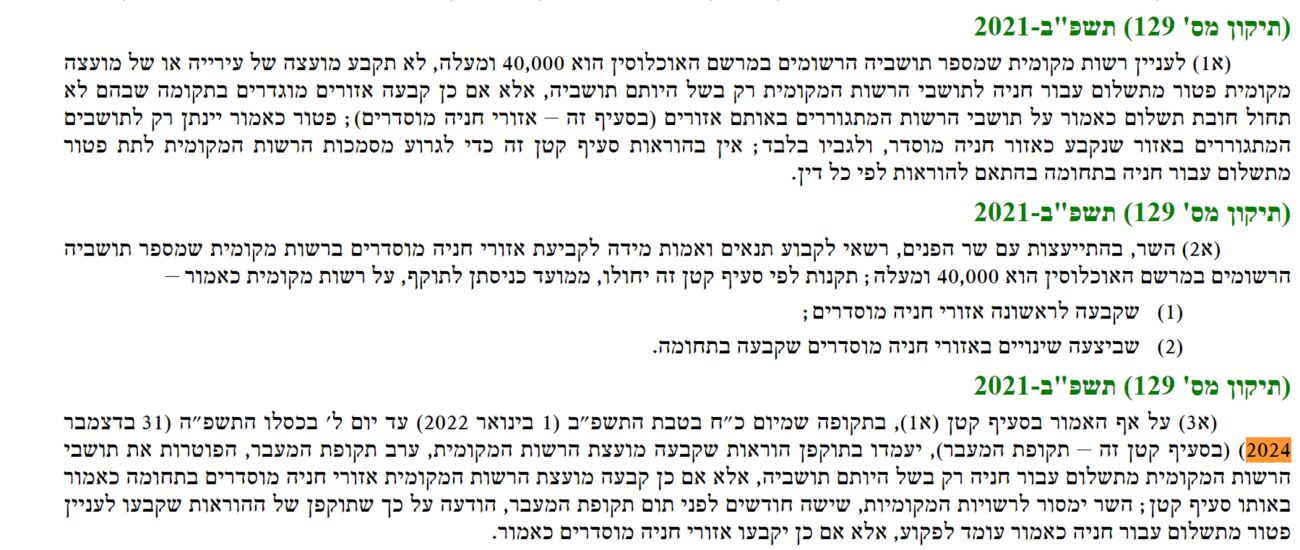 (תיקון מס' 129) תשפ"ב-2021

(א1) לעניין רשות מקומית שמספר תושביה הרשומים במרשם האוכלוסין הוא 40,000 ומעלה, לא תקבע מועצה של עירייה או של מועצה מקומית פטור מתשלום עבור חניה לתושבי הרשות המקומית רק בשל היותם תושביה, אלא אם כן קבעה אזורים מוגדרים בתקומה שבהם לא תחול חובת תשלום כאמור על תושבי הרשות המתגוררים באותם אזורים (בסעיף זה – אזורי חניה מוסדרים); פטור כאמור יינתן רק לתושבים המתגוררים באזור שנקבע כאזור חניה מוסדר, ולגביו בלבד; אין בהוראות סעיף קטן זה כדי לגרוע מסמכות הרשות המקומית לתת פטור מתשלום עבור חניה בתחומה בהתאם להוראות לפי כל דין.

(תיקון מס' 129) תשפ"ב-2021

(א2) השר, בהתייעצות עם שר הפנים, רשאי לקבוע תנאים ואמות מידה לקביעת אזורי חניה מוסדרים ברשות מקומית שמספר תושביה הרשומים במרשם האוכלוסין הוא 40,000 ומעלה; תקנות לפי סעיף קטן זה יחולו, ממועד כניסתן לתוקף, על רשות מקומית כאמור –

(1) שקבעה לראשונה אזורי חניה מוסדרים;

(2) שביצעה שינויים באזורי חניה מוסדרים שקבעה בתחומה.

(תיקון מס' 129) תשפ"ב-2021

(א3) על אף האמור בסעיף קטן (א1), בתקופה שמיום כ"ח בטבת התשפ"ב (1 בינואר 2022) עד יום ל' בכסלו התשפ"ה (31 בדצמבר 2024) (בסעיף קטן זה – תקופת המעבר), יעמדו בתוקפן הוראות שקבעה מועצת הרשות המקומית, ערב תקופת המעבר, הפוטרות את תושבי הרשות המקומית מתשלום עבור חניה רק בשל היותם תושביה, אלא אם כן קבעה מועצת הרשות המקומית אזורי חניה מוסדרים בתחומה כאמור באותו סעיף קטן; השר ימסור לרשויות המקומיות, שישה חודשים לפני תום תקופת המעבר, הודעה על כך שתוקפן של ההוראות שקבעו לעניין פטור מתשלום עבור חניה כאמור עומד לפקוע, אלא אם כן יקבעו אזורי חניה מוסדרים כאמור.